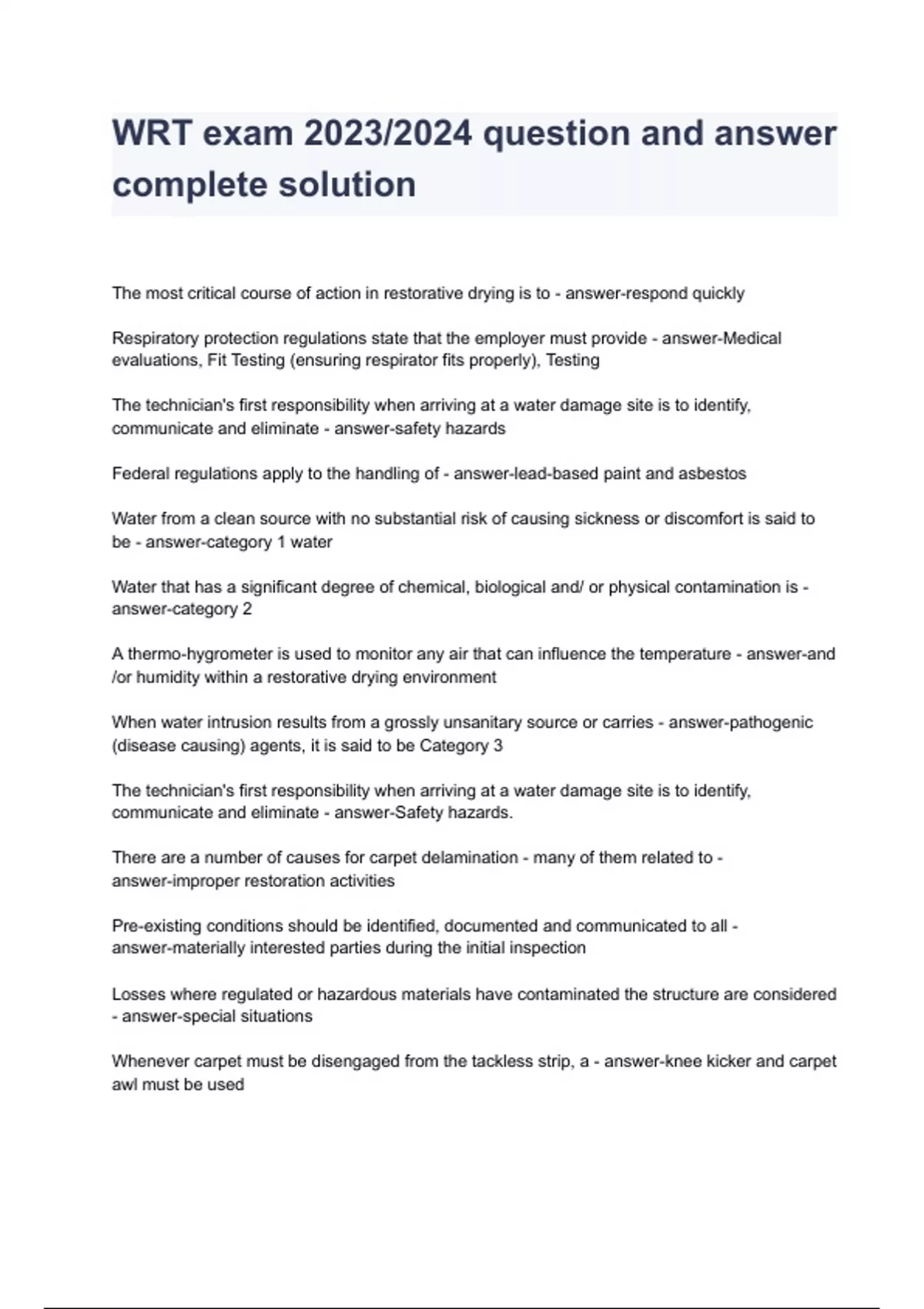 WRT exam 2023/2024 question and answer complete solution

The most critical course of action in restorative drying is to - answer-respond quickly

Respiratory protection regulations state that the employer must provide - answer-Medical evaluations, Fit Testing (ensuring respirator fits properly), Testing

The technician's first responsibility when arriving at a water damage site is to identify, communicate and eliminate - answer-safety hazards

Federal regulations apply to the handling of - answer-lead-based paint and asbestos

Water from a clean source with no substantial risk of causing sickness or discomfort is said to be - answer-category 1 water

Water that has a significant degree of chemical, biological and/ or physical contamination is - answer-category 2

A thermo-hygrometer is used to monitor any air that can influence the temperature - answer-and /or humidity within a restorative drying environment

When water intrusion results from a grossly unsanitary source or carries - answer-pathogenic (disease causing) agents, it is said to be Category 3

The technician's first responsibility when arriving at a water damage site is to identify, communicate and eliminate - answer-Safety hazards.

There are a number of causes for carpet delamination - many of them related to - answer-improper restoration activities

Pre-existing conditions should be identified, documented and communicated to all - answer-materially interested parties during the initial inspection

Losses where regulated or hazardous materials have contaminated the structure are considered - answer-special situations

Whenever carpet must be disengaged from the tackless strip, a - answer-knee kicker and carpet awl must be used